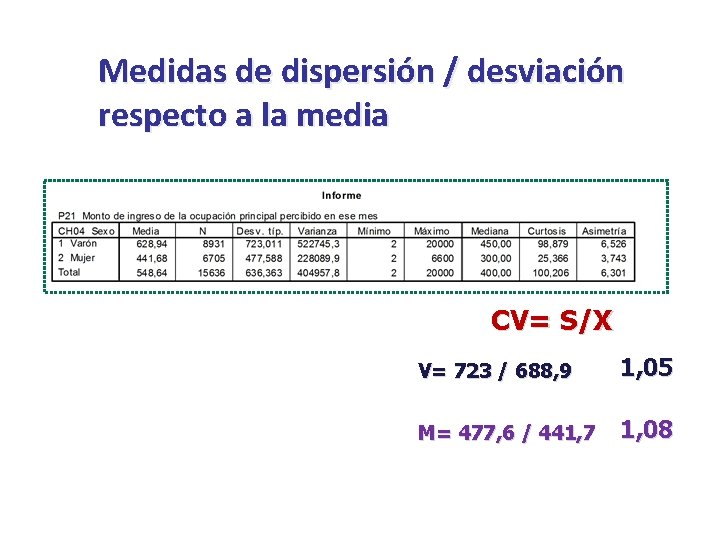 Medidas de dispersión / desviación respecto a la media

Informe

P21 Monto de ingreso de la ocupación principal percibido en ese mes

| CH04 Sexo | Media | N | Desv. típ. | Varianza | Mínimo | Máximo | Mediana | Curtosis | Asimetría |
|---|---|---|---|---|---|---|---|---|---|
| 1 Varón | 628,94 | 8931 | 723,011 | 522745,3 | 2 | 20000 | 450,00 | 98,879 | 6,526 |
| 2 Mujer | 441,68 | 6705 | 477,588 | 228089,9 | 2 | 6600 | 300,00 | 25,366 | 3,743 |
| Total | 548,64 | 15636 | 636,363 | 404957,8 | 2 | 20000 | 400,00 | 100,206 | 6,301 |

CV= S/X

V= 723 / 688,9 1,05

M= 477,6 / 441,7 1,08